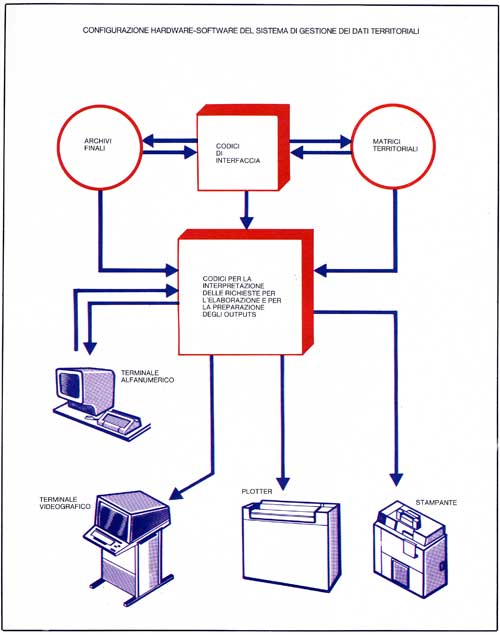 CONFIGURAZIONE HARDWARE-SOFTWARE DEL SISTEMA DI GESTIONE DEI DATI TERRITORIALI

ARCHIVI FINALI

CODICI DI INTERFACCIA

MATRICI TERRITORIALI

CODICI PER LA INTERPRETAZIONE DELLE RICHIESTE PER L'ELABORAZIONE E PER LA PREPARAZIONE DEGLI OUTPUTS

TERMINALE ALFANUMERICO

TERMINALE VIDEOGRAFICO

PLOTTER

STAMPANTE